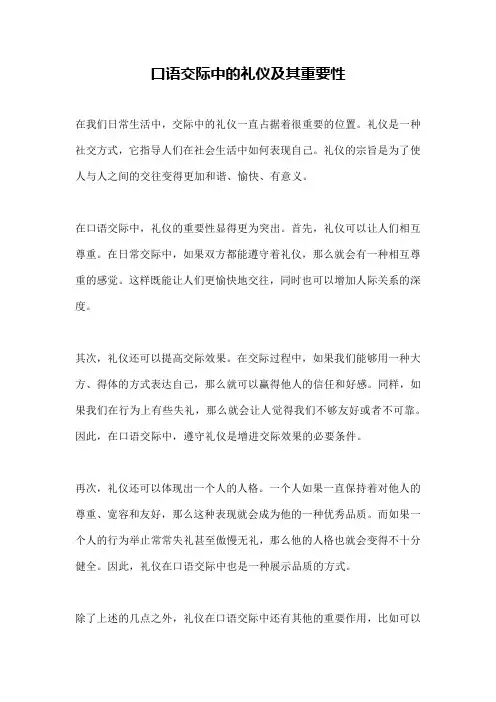 口语交际中的礼仪及其重要性

在我们日常生活中，交际中的礼仪一直占据着很重要的位置。礼仪是一种社交方式，它指导人们在社会生活中如何表现自己。礼仪的宗旨是为了使人与人之间的交往变得更加和谐、愉快、有意义。

在口语交际中，礼仪的重要性显得更为突出。首先，礼仪可以让人们相互尊重。在日常交际中，如果双方都能遵守着礼仪，那么就会有一种相互尊重的感觉。这样既能让人们更愉快地交往，同时也可以增加人际关系的深度。

其次，礼仪还可以提高交际效果。在交际过程中，如果我们能够用一种大方、得体的方式表达自己，那么就可以赢得他人的信任和好感。同样，如果我们在行为上有些失礼，那么就会让人觉得我们不够友好或者不可靠。因此，在口语交际中，遵守礼仪是增进交际效果的必要条件。

再次，礼仪还可以体现出一个人的人格。一个人如果一直保持着对他人的尊重、宽容和友好，那么这种表现就会成为他的一种优秀品质。而如果一个人的行为举止常常失礼甚至傲慢无礼，那么他的人格也就会变得不十分健全。因此，礼仪在口语交际中也是一种展示品质的方式。

除了上述的几点之外，礼仪在口语交际中还有其他的重要作用，比如可以